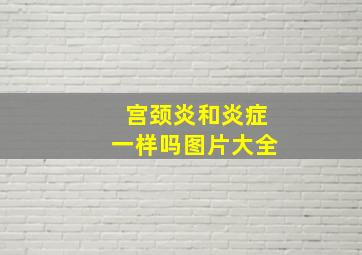 宫颈炎和炎症
一样吗图片大全